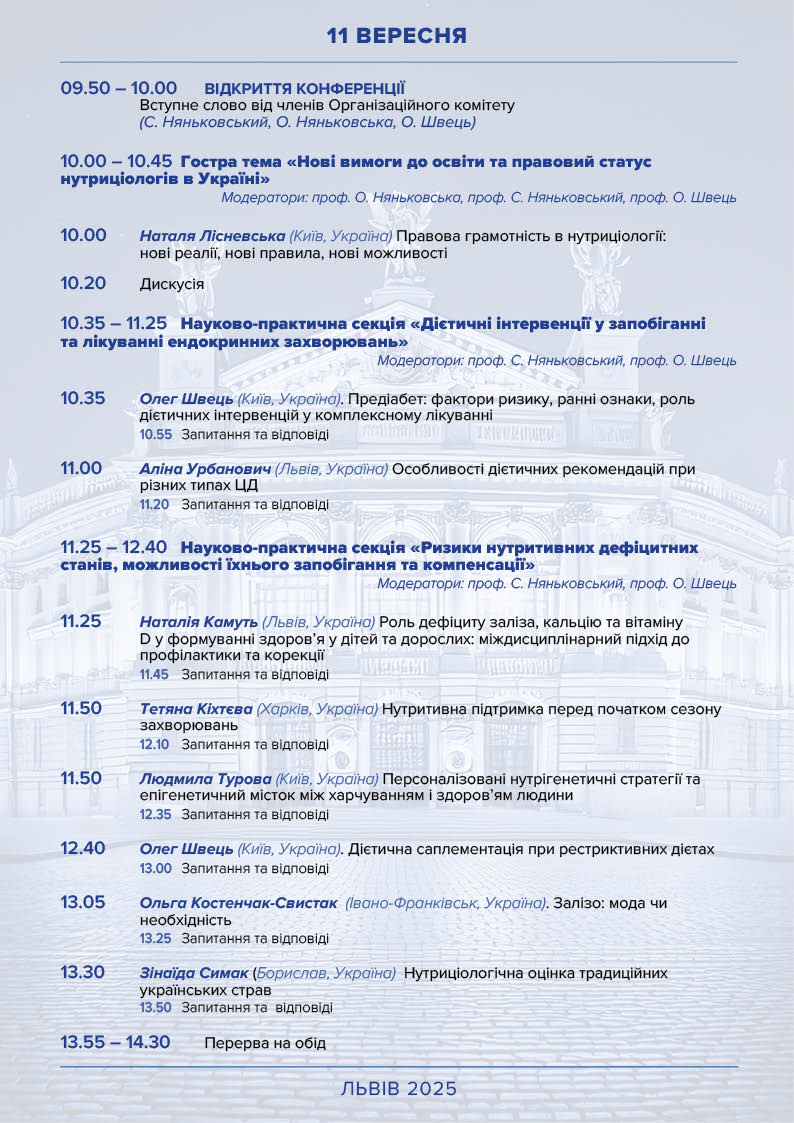 11 ВЕРЕСНЯ

09.50 – 10.00 ВІДКРИТТЯ КОНФЕРЕНЦІЇ
Вступне слово від членів Організаційного комітету
(С. Няньковський, О. Няньковська, О. Швець)

10.00 – 10.45 Гостра тема «Нові вимоги до освіти та правовий статус нутриціологів в Україні»
Модератори: проф. О. Няньковська, проф. С. Няньковський, проф. О. Швець

10.00 Наталя Лісневська (Київ, Україна) Правова грамотність в нутриціології: нові реалії, нові правила, нові можливості

10.20 Дискусія

10.35 – 11.25 Науково-практична секція «Дієтичні інтервенції у запобіганні та лікуванні ендокринних захворювань»
Модератори: проф. С. Няньковський, проф. О. Швець

10.35 Олег Швець (Київ, Україна). Предіабет: фактори ризику, ранні ознаки, роль дієтичних інтервенцій у комплексному лікуванні
10.55 Запитання та відповіді

11.00 Аліна Урбанович (Львів, Україна) Особливості дієтичних рекомендацій при різних типах ЦД
11.20 Запитання та відповіді

11.25 – 12.40 Науково-практична секція «Ризики нутритивних дефіцитних станів, можливості їхнього запобігання та компенсації»
Модератори: проф. С. Няньковський, проф. О. Швець

11.25 Наталія Камуть (Львів, Україна) Роль дефіциту заліза, кальцію та вітаміну D у формуванні здоров'я у дітей та дорослих: міждисциплінарний підхід до профілактики та корекції
11.45 Запитання та відповіді

11.50 Тетяна Кіхтєва (Харків, Україна) Нутритивна підтримка перед початком сезону захворювань
12.10 Запитання та відповіді

11.50 Людмила Турова (Київ, Україна) Персоналізовані нутрігенетичні стратегії та епігенетичний місток між харчуванням і здоров'ям людини
12.35 Запитання та відповіді

12.40 Олег Швець (Київ, Україна). Дієтична саплементація при рестриктивних дієтах
13.00 Запитання та відповіді

13.05 Ольга Костенчак-Свистак (Івано-Франківськ, Україна). Залізо: мода чи необхідність
13.25 Запитання та відповіді

13.30 Зінаїда Симак (Борислав, Україна) Нутриціологічна оцінка традиційних українських страв
13.50 Запитання та відповіді

13.55 – 14.30 Перерва на обід

ЛЬВІВ 2025